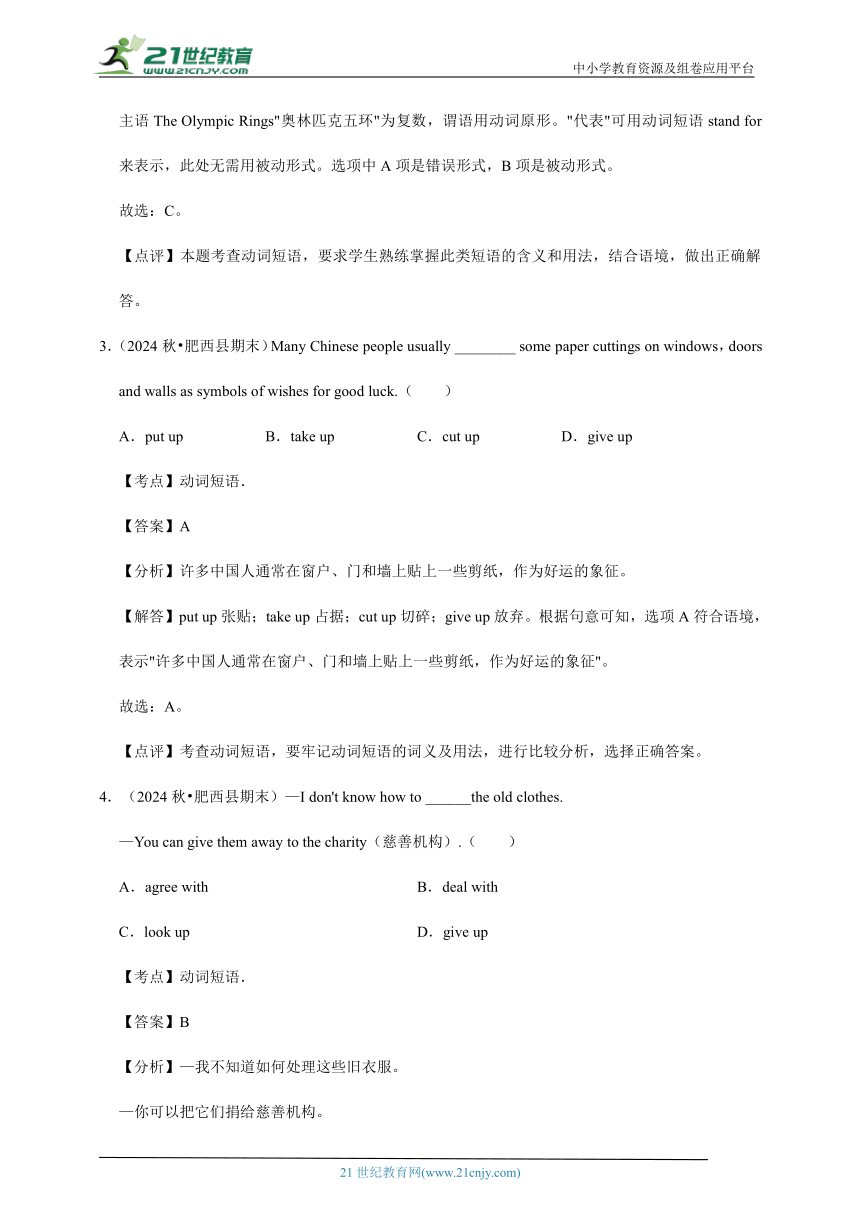 21世纪教育
www.21cnjy.com

中小学教育资源及组卷应用平台

主语 The Olympic Rings"奥林匹克五环"为复数，谓语用动词原形。"代表"可用动词短语 stand for 来表示，此处无需用被动形式。选项中 A 项是错误形式，B 项是被动形式。

故选：C。

【点评】本题考查动词短语，要求学生熟练掌握此类短语的含义和用法，结合语境，做出正确解答。

3.（2024 秋•肥西县期末）Many Chinese people usually ________ some paper cuttings on windows，doors and walls as symbols of wishes for good luck.（　　）

A．put up　　B．take up　　C．cut up　　D．give up

【考点】动词短语．

【答案】A

【分析】许多中国人通常在窗户、门和墙上贴上一些剪纸，作为好运的象征。

【解答】put up 张贴；take up 占据；cut up 切碎；give up 放弃。根据句意可知，选项 A 符合语境，表示"许多中国人通常在窗户、门和墙上贴上一些剪纸，作为好运的象征"。

故选：A。

【点评】考查动词短语，要牢记动词短语的词义及用法，进行比较分析，选择正确答案。

4.（2024 秋•肥西县期末）—I don't know how to ______the old clothes.

—You can give them away to the charity（慈善机构）.（　　）

A．agree with　　B．deal with

C．look up　　D．give up

【考点】动词短语．

【答案】B

【分析】—我不知道如何处理这些旧衣服。

—你可以把它们捐给慈善机构。

21 世纪教育网(www.21cnjy.com)